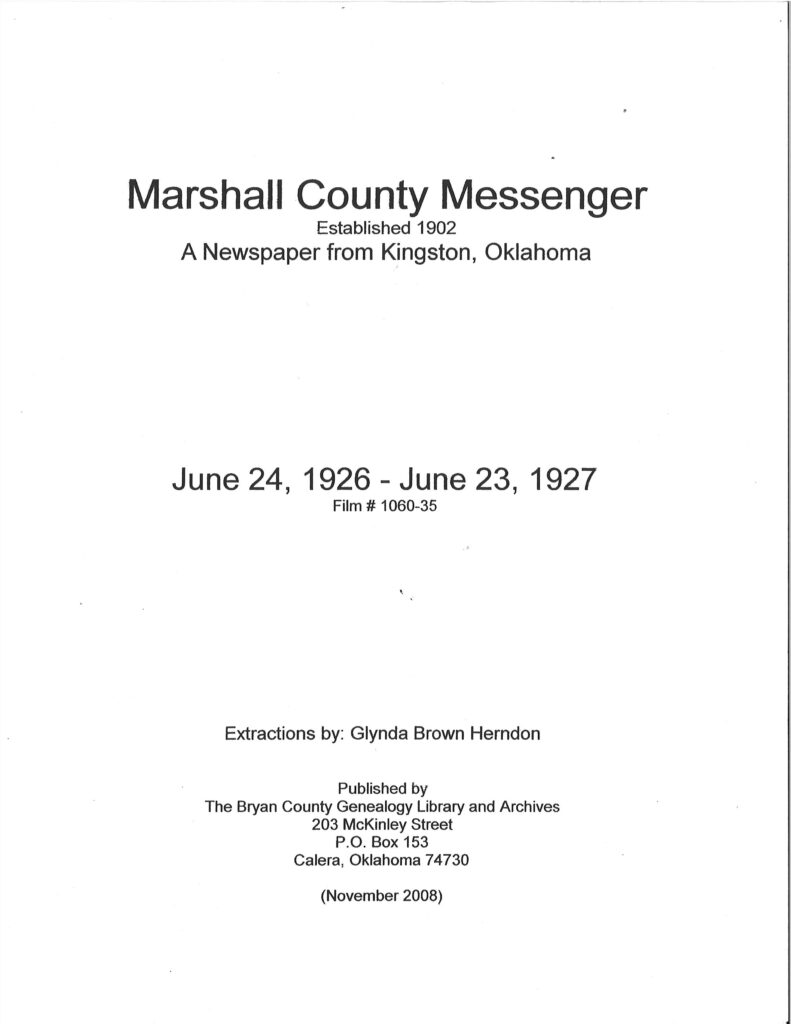 Marshall County Messenger
Established 1902
A Newspaper from Kingston, Oklahoma

June 24, 1926 - June 23, 1927
Film # 1060-35

Extractions by: Glynda Brown Herndon

Published by
The Bryan County Genealogy Library and Archives
203 McKinley Street
P.O. Box 153
Calera, Oklahoma 74730

(November 2008)